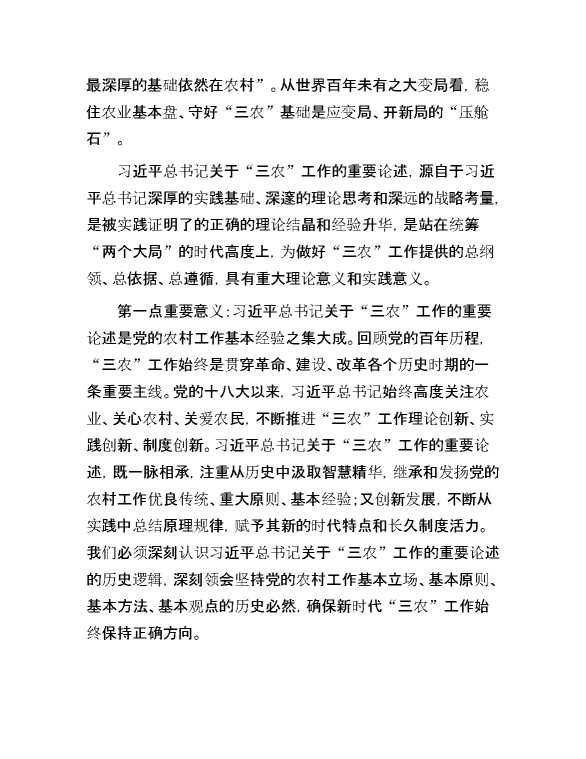 最深厚的基础依然在农村”。从世界百年未有之大变局看，稳住农业基本盘、守好“三农”基础是应变局、开新局的“压舱石”。

习近平总书记关于“三农”工作的重要论述，源自于习近平总书记深厚的实践基础、深邃的理论思考和深远的战略考量，是被实践证明了的正确的理论结晶和经验升华，是站在统筹“两个大局”的时代高度上，为做好“三农”工作提供的总纲领、总依据、总遵循，具有重大理论意义和实践意义。

第一点重要意义：习近平总书记关于“三农”工作的重要论述是党的农村工作基本经验之集大成。回顾党的百年历程，“三农”工作始终是贯穿革命、建设、改革各个历史时期的一条重要主线。党的十八大以来，习近平总书记始终高度关注农业、关心农村、关爱农民，不断推进“三农”工作理论创新、实践创新、制度创新。习近平总书记关于“三农”工作的重要论述，既一脉相承，注重从历史中汲取智慧精华，继承和发扬党的农村工作优良传统、重大原则、基本经验；又创新发展，不断从实践中总结原理规律，赋予其新的时代特点和长久制度活力。我们必须深刻认识习近平总书记关于“三农”工作的重要论述的历史逻辑，深刻领会坚持党的农村工作基本立场、基本原则、基本方法、基本观点的历史必然，确保新时代“三农”工作始终保持正确方向。